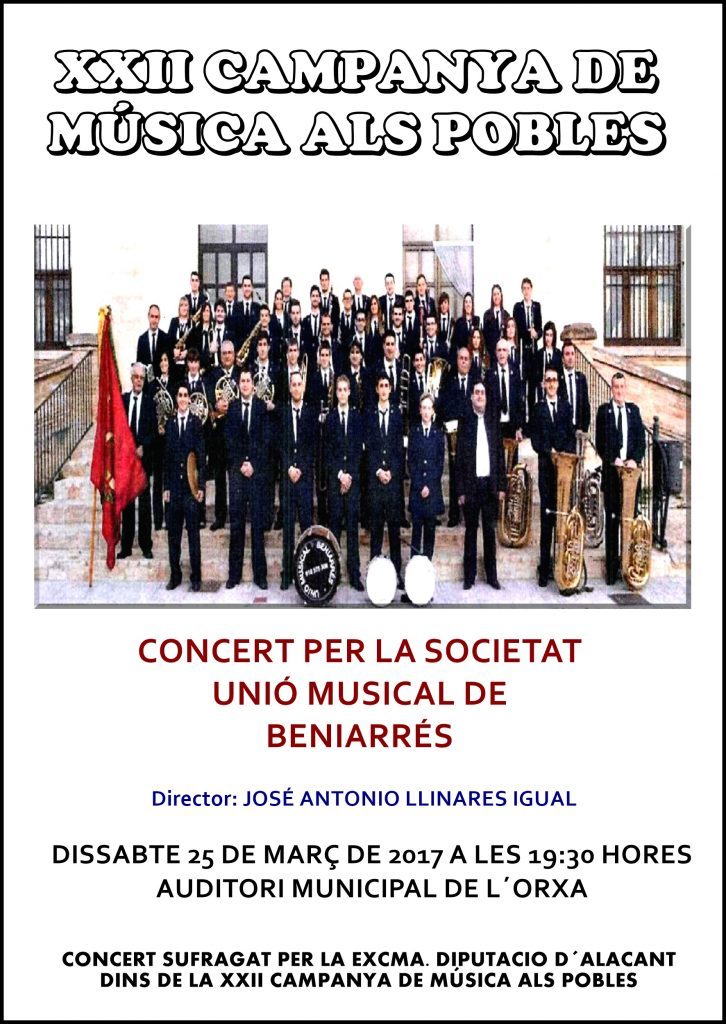 XXII CAMPANYA DE MÚSICA ALS POBLES

CONCERT PER LA SOCIETAT
UNIÓ MUSICAL DE
BENIARRÉS

Director: JOSÉ ANTONIO LLINARES IGUAL

DISSABTE 25 DE MARÇ DE 2017 A LES 19:30 HORES
AUDITORI MUNICIPAL DE L´ORXA

CONCERT SUFRAGAT PER LA EXCMA. DIPUTACIO D´ALACANT
DINS DE LA XXII CAMPANYA DE MÚSICA ALS POBLES